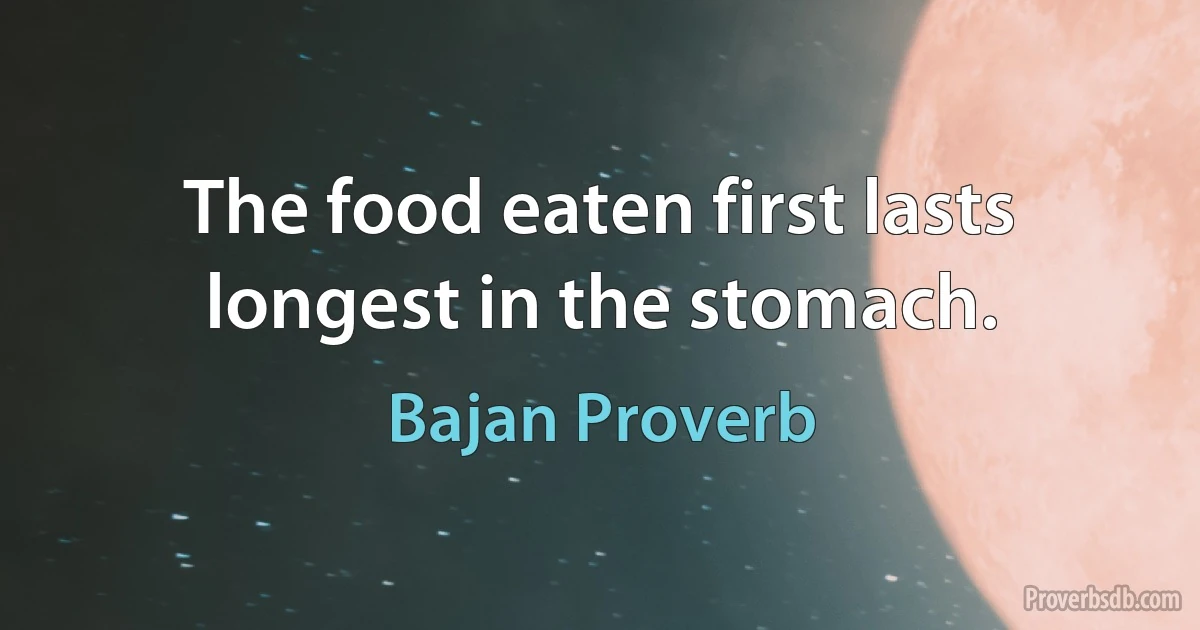 The food eaten first lasts longest in the stomach.

Bajan Proverb

Proverbsdb.com